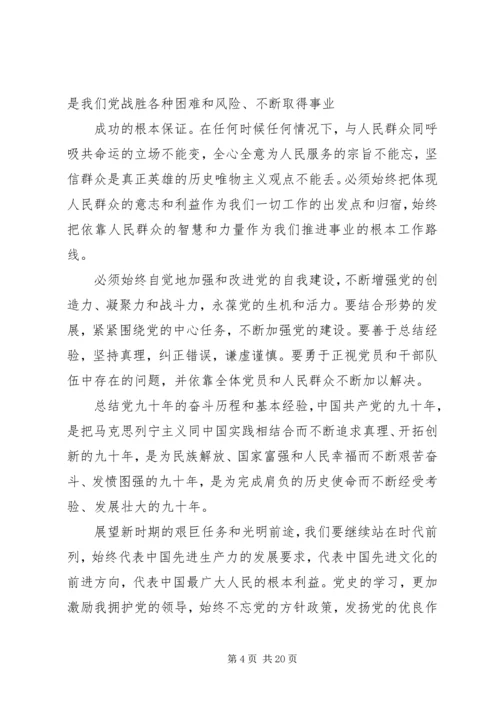 是我们党战胜各种困难和风险、不断取得事业

成功的根本保证。在任何时候任何情况下，与人民群众同呼吸共命运的立场不能变，全心全意为人民服务的宗旨不能忘，坚信群众是真正英雄的历史唯物主义观点不能丢。必须始终把体现人民群众的意志和利益作为我们一切工作的出发点和归宿，始终把依靠人民群众的智慧和力量作为我们推进事业的根本工作路线。

必须始终自觉地加强和改进党的自我建设，不断增强党的创造力、凝聚力和战斗力，永葆党的生机和活力。要结合形势的发展，紧紧围绕党的中心任务，不断加强党的建设。要善于总结经验，坚持真理，纠正错误，谦虚谨慎。要勇于正视党员和干部队伍中存在的问题，并依靠全体党员和人民群众不断加以解决。

总结党九十年的奋斗历程和基本经验，中国共产党的九十年，是把马克思列宁主义同中国实践相结合而不断追求真理、开拓创新的九十年，是为民族解放、国家富强和人民幸福而不断艰苦奋斗、发愤图强的九十年，是为完成肩负的历史使命而不断经受考验、发展壮大的九十年。

展望新时期的艰巨任务和光明前途，我们要继续站在时代前列，始终代表中国先进生产力的发展要求，代表中国先进文化的前进方向，代表中国最广大人民的根本利益。党史的学习，更加激励我拥护党的领导，始终不忘党的方针政策，发扬党的优良作

第 4 页 共 20 页